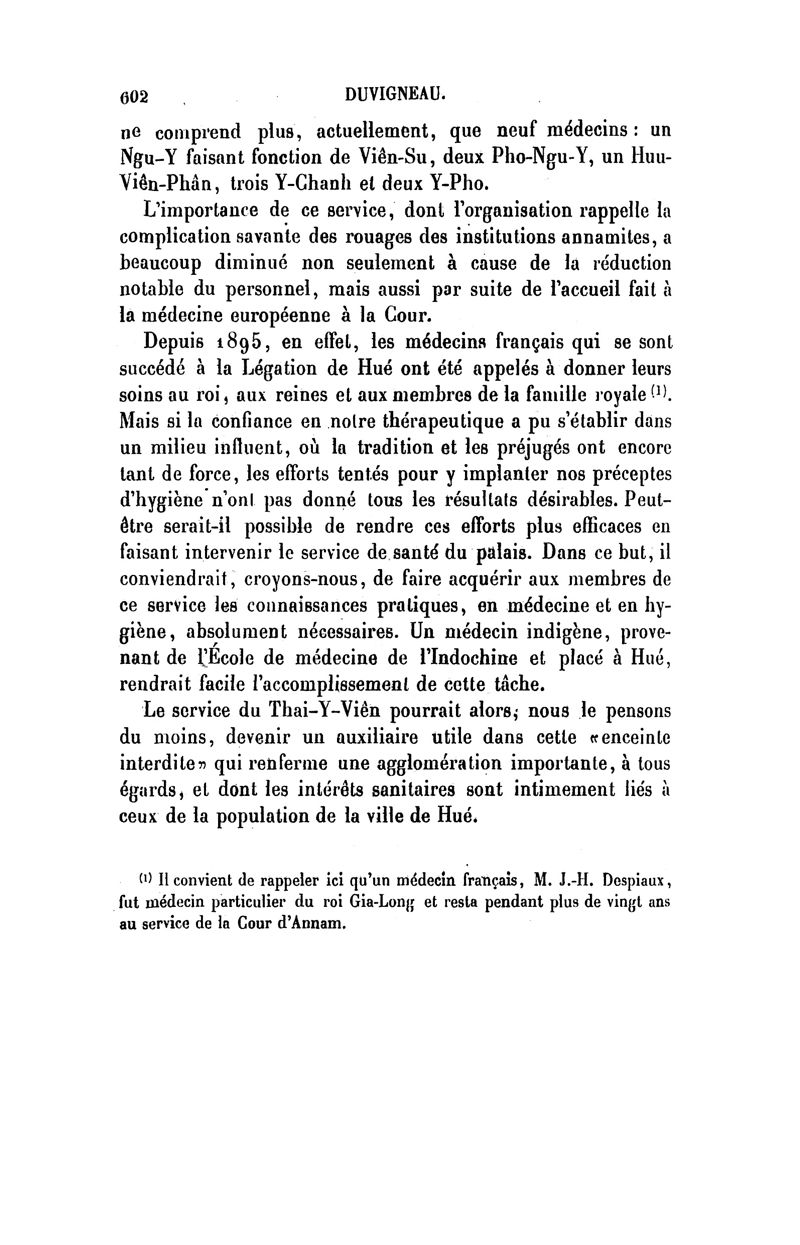 602 DUVIGNEAU.

ne comprend plus, actuellement, que neuf médecins : un Ngu-Y faisant fonction de Viên-Su, deux Pho-Ngu-Y, un Huu-Viên-Phân, trois Y-Chanh et deux Y-Pho.

L'importance de ce service, dont l'organisation rappelle la complication savante des rouages des institutions annamites, a beaucoup diminué non seulement à cause de la réduction notable du personnel, mais aussi par suite de l'accueil fait à la médecine européenne à la Cour.

Depuis 1895, en effet, les médecins français qui se sont succédé à la Légation de Hué ont été appelés à donner leurs soins au roi, aux reines et aux membres de la famille royale $^{(1)}$. Mais si la confiance en notre thérapeutique a pu s'établir dans un milieu influent, où la tradition et les préjugés ont encore tant de force, les efforts tentés pour y implanter nos préceptes d'hygiène n'ont pas donné tous les résultats désirables. Peut-être serait-il possible de rendre ces efforts plus efficaces en faisant intervenir le service de santé du palais. Dans ce but, il conviendrait, croyons-nous, de faire acquérir aux membres de ce service les connaissances pratiques, en médecine et en hygiène, absolument nécessaires. Un médecin indigène, provenant de l'École de médecine de l'Indochine et placé à Hué, rendrait facile l'accomplissement de cette tâche.

Le service du Thai-Y-Viên pourrait alors, nous le pensons du moins, devenir un auxiliaire utile dans cette «enceinte interdite» qui renferme une agglomération importante, à tous égards, et dont les intérêts sanitaires sont intimement liés à ceux de la population de la ville de Hué.

$^{(1)}$ Il convient de rappeler ici qu'un médecin français, M. J.-H. Despiaux, fut médecin particulier du roi Gia-Long et resta pendant plus de vingt ans au service de la Cour d'Annam.